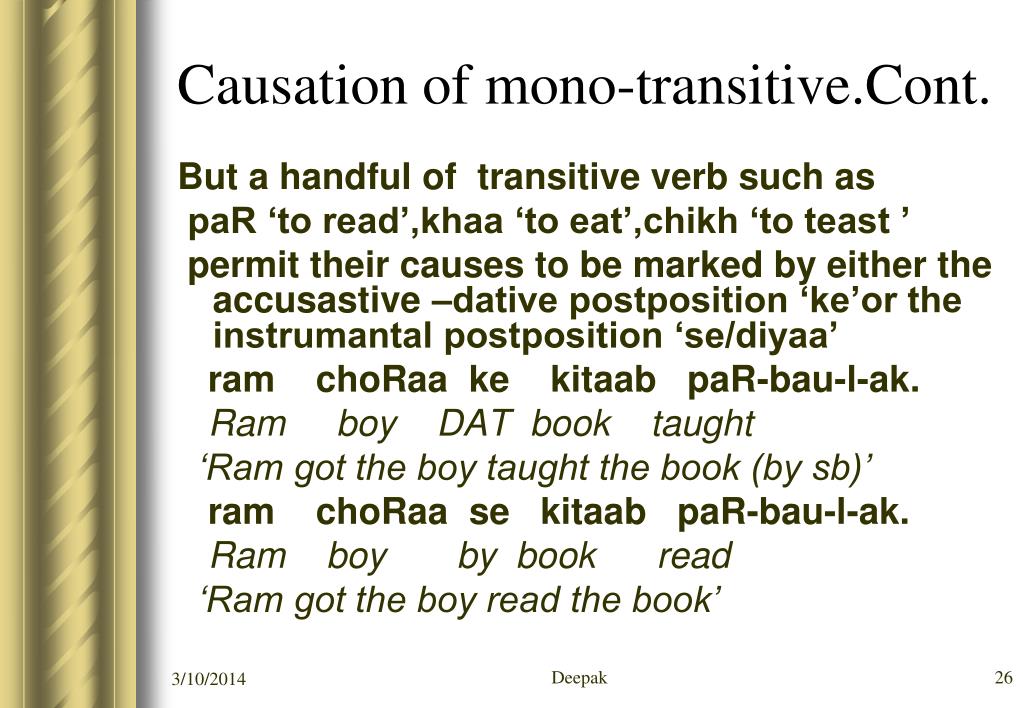 Causation of mono-transitive.Cont.

But a handful of transitive verb such as paR ‘to read’,khaa ‘to eat’,chikh ‘to teast ’ permit their causes to be marked by either the accusastive –dative postposition ‘ke’or the instrumantal postposition ‘se/diyaa’

ram choRaa ke kitaab paR-bau-l-ak.
Ram boy DAT book taught
‘Ram got the boy taught the book (by sb)’
ram choRaa se kitaab paR-bau-l-ak.
Ram boy by book read
‘Ram got the boy read the book’

3/10/2014 Deepak 26